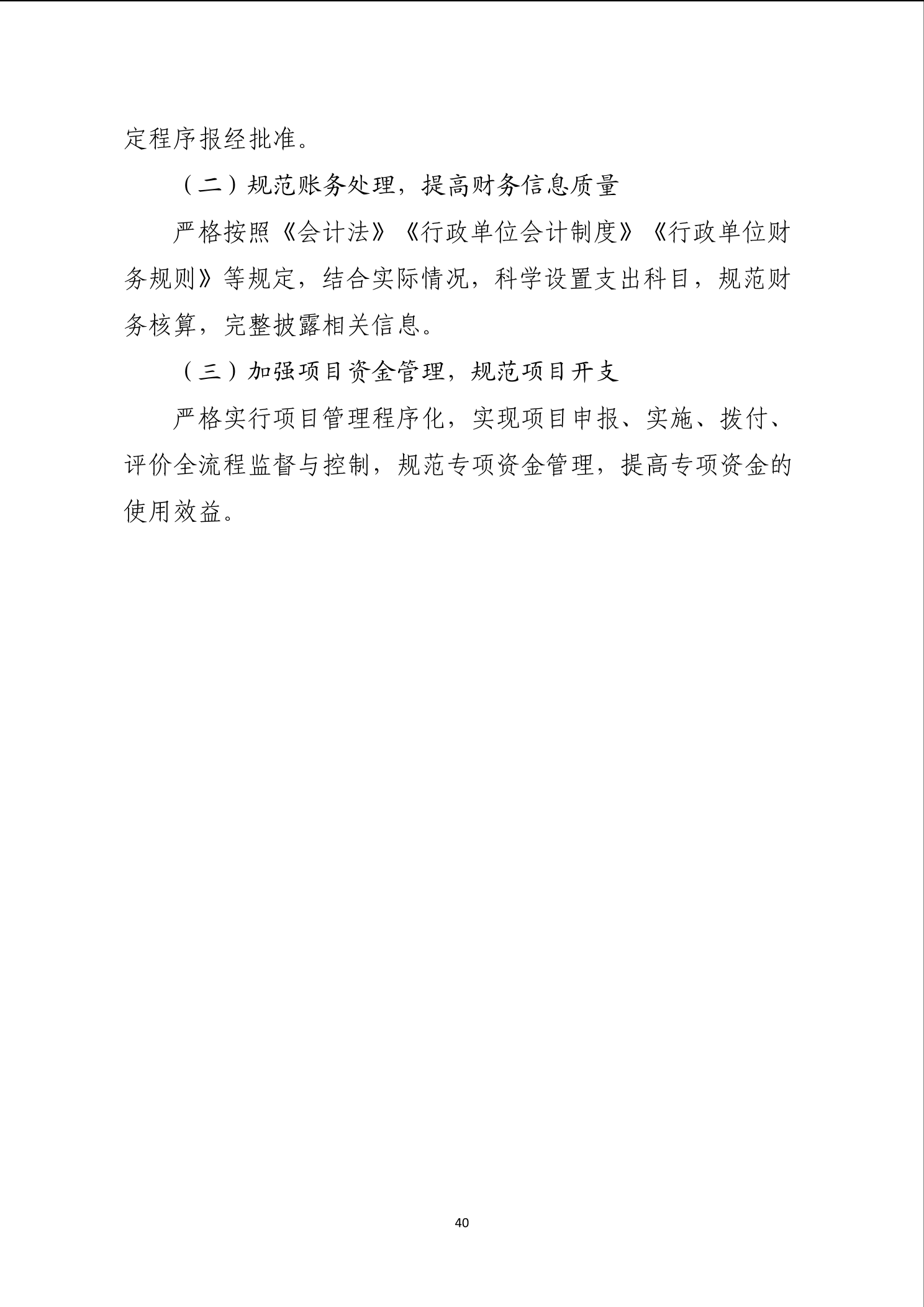 定程序报经批准。

（二）规范账务处理，提高财务信息质量

严格按照《会计法》《行政单位会计制度》《行政单位财务规则》等规定，结合实际情况，科学设置支出科目，规范财务核算，完整披露相关信息。

（三）加强项目资金管理，规范项目开支

严格实行项目管理程序化，实现项目申报、实施、拨付、评价全流程监督与控制，规范专项资金管理，提高专项资金的使用效益。

40